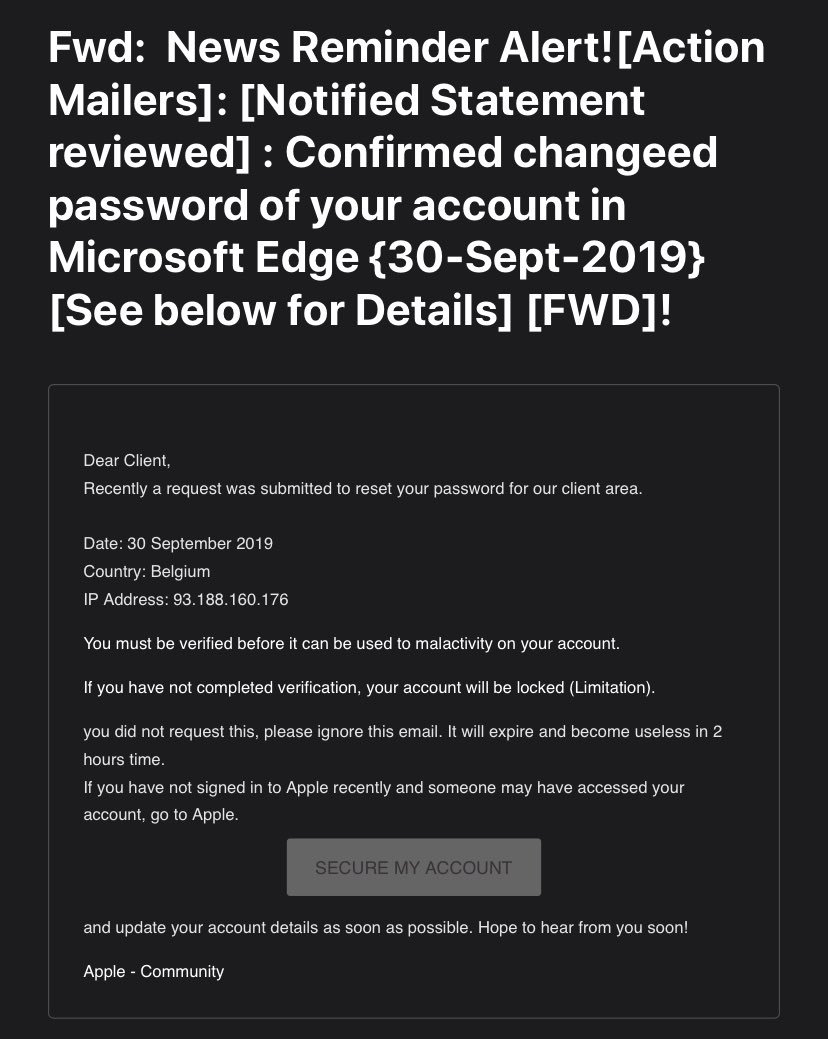 Fwd:  News Reminder Alert![Action Mailers]: [Notified Statement reviewed] : Confirmed changeed password of your account in Microsoft Edge {30-Sept-2019} [See below for Details] [FWD]!

Dear Client,
Recently a request was submitted to reset your password for our client area.

Date: 30 September 2019
Country: Belgium
IP Address: 93.188.160.176

You must be verified before it can be used to malactivity on your account.

If you have not completed verification, your account will be locked (Limitation).

you did not request this, please ignore this email. It will expire and become useless in 2 hours time.
If you have not signed in to Apple recently and someone may have accessed your account, go to Apple.

SECURE MY ACCOUNT

and update your account details as soon as possible. Hope to hear from you soon!

Apple - Community